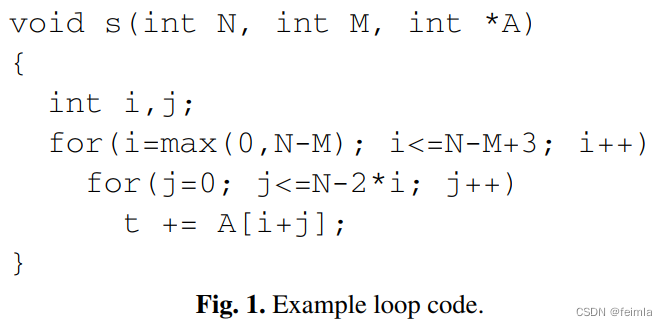 void s(int N, int M, int *A)
{
  int i,j;
  for(i=max(0,N-M); i<=N-M+3; i++)
    for(j=0; j<=N-2*i; j++)
      t += A[i+j];
}

Fig. 1. Example loop code.

CSDN @feimla